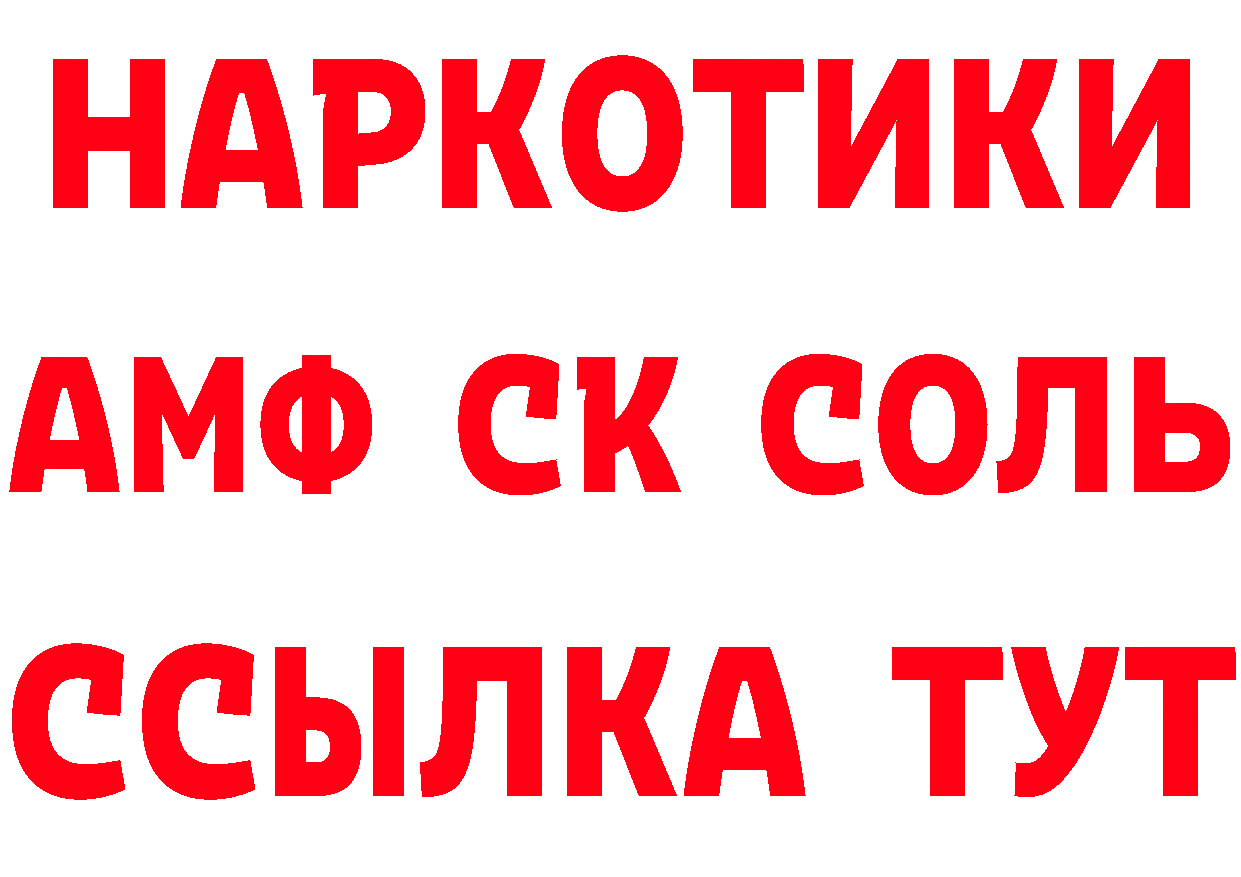 НАРКОТИКИ
АМФ СК СОЛЬ
ССЫЛКА ТУТ